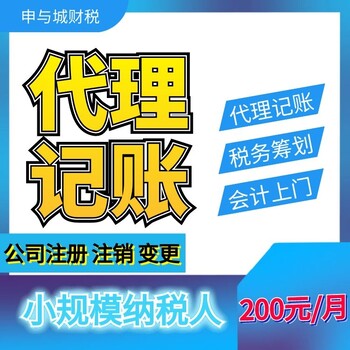 申与城财税

代理记账

代理记账
税务筹划
会计上门

公司注册 注销 变更

小规模纳税人

200元/月